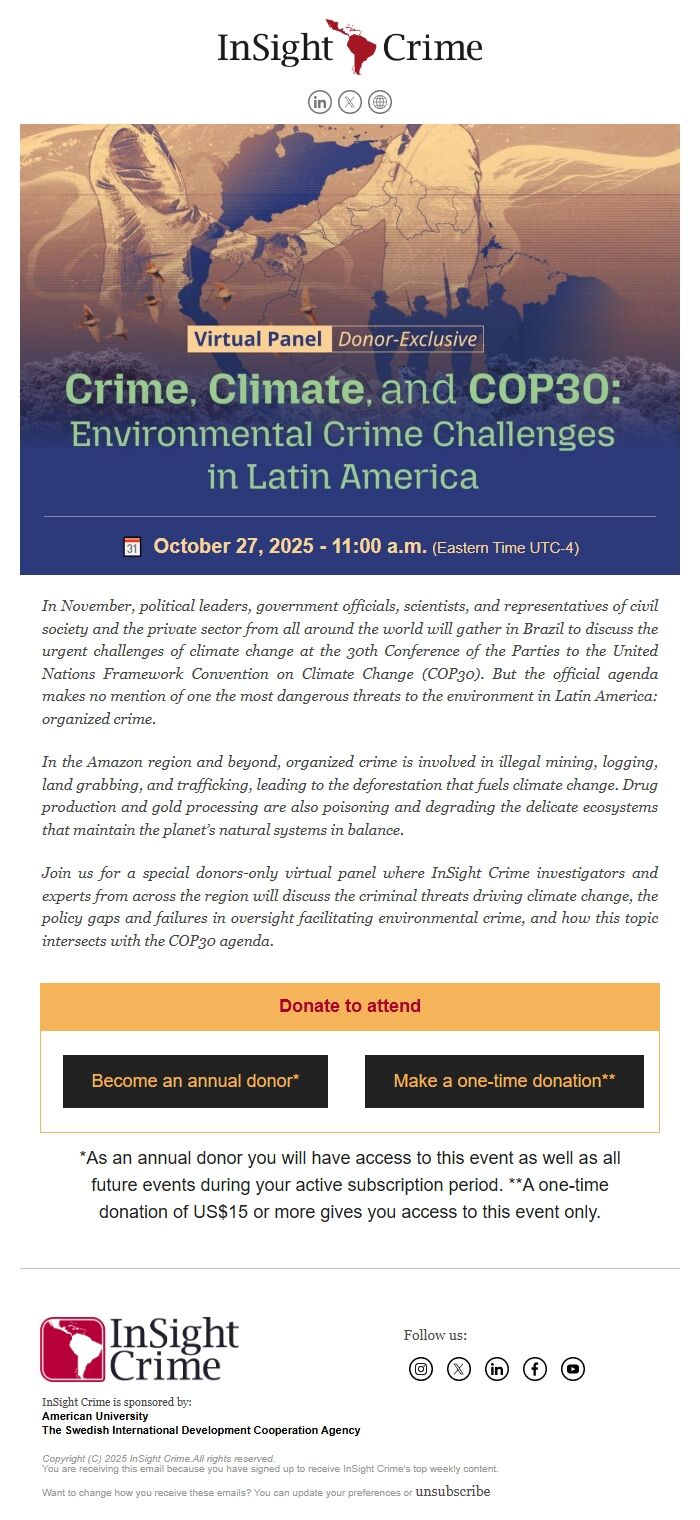 InSight Crime

Virtual Panel Donor-Exclusive

Crime, Climate, and COP30: Environmental Crime Challenges in Latin America

31 October 27, 2025 - 11:00 a.m. (Eastern Time UTC-4)

In November, political leaders, government officials, scientists, and representatives of civil society and the private sector from all around the world will gather in Brazil to discuss the urgent challenges of climate change at the 30th Conference of the Parties to the United Nations Framework Convention on Climate Change (COP30). But the official agenda makes no mention of one the most dangerous threats to the environment in Latin America: organized crime.

In the Amazon region and beyond, organized crime is involved in illegal mining, logging, land grabbing, and trafficking, leading to the deforestation that fuels climate change. Drug production and gold processing are also poisoning and degrading the delicate ecosystems that maintain the planet's natural systems in balance.

Join us for a special donors-only virtual panel where InSight Crime investigators and experts from across the region will discuss the criminal threats driving climate change, the policy gaps and failures in oversight facilitating environmental crime, and how this topic intersects with the COP30 agenda.

Donate to attend

Become an annual donor*

Make a one-time donation**

*As an annual donor you will have access to this event as well as all future events during your active subscription period. **A one-time donation of US$15 or more gives you access to this event only.

InSight Crime

Follow us:

InSight Crime is sponsored by:
American University
The Swedish International Development Cooperation Agency

Copyright (C) 2025 InSight Crime.All rights reserved.
You are receiving this email because you have signed up to receive InSight Crime's top weekly content.

Want to change how you receive these emails? You can update your preferences or unsubscribe